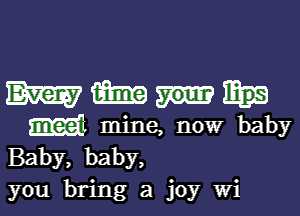 Every time your lips
meet mine, now baby
Baby, baby,
you bring a joy wi